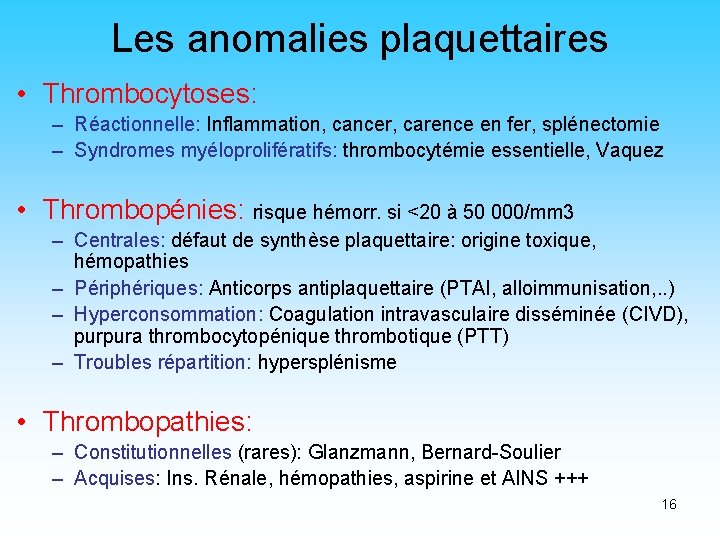 Les anomalies plaquettaires

• Thrombocytoses:
– Réactionnelle: Inflammation, cancer, carence en fer, splénectomie
– Syndromes myéloprolifératifs: thrombocytémie essentielle, Vaquez

• Thrombopénies: risque hémorr. si <20 à 50 000/mm3
– Centrales: défaut de synthèse plaquettaire: origine toxique, hémopathies
– Périphériques: Anticorps antiplaquettaire (PTAI, alloimmunisation,..)
– Hyperconsommation: Coagulation intravasculaire disséminée (CIVD), purpura thrombocytopénique thrombotique (PTT)
– Troubles répartition: hypersplénisme

• Thrombopathies:
– Constitutionnelles (rares): Glanzmann, Bernard-Soulier
– Acquises: Ins. Rénale, hémopathies, aspirine et AINS +++

16